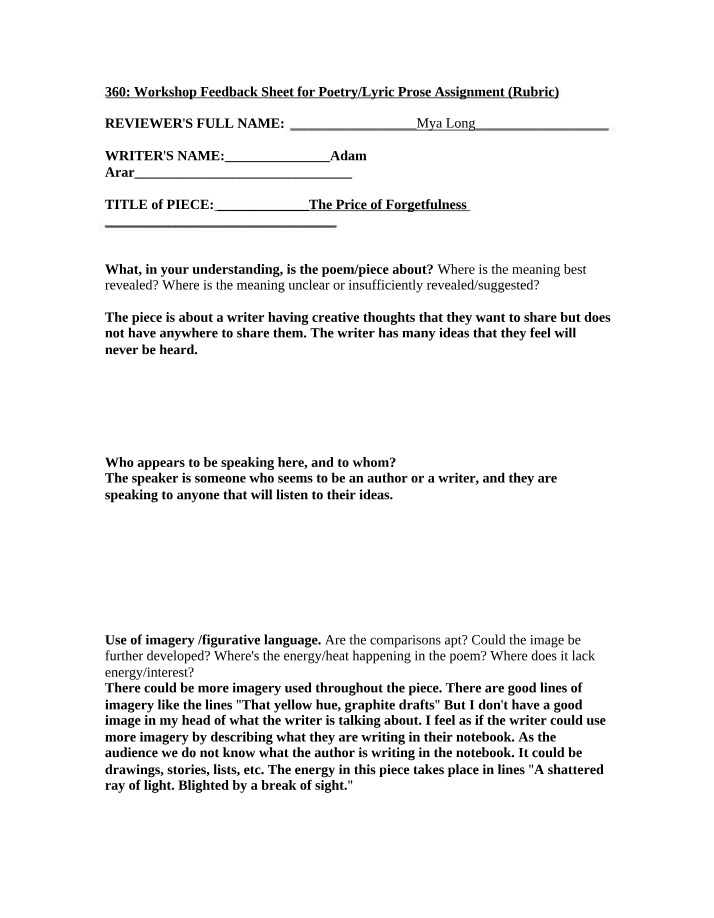 360: Workshop Feedback Sheet for Poetry/Lyric Prose Assignment (Rubric)

REVIEWER'S FULL NAME: ____Mya Long____

WRITER'S NAME:____Adam Arar____

TITLE of PIECE: ____The Price of Forgetfulness ____

What, in your understanding, is the poem/piece about? Where is the meaning best revealed? Where is the meaning unclear or insufficiently revealed/suggested?

The piece is about a writer having creative thoughts that they want to share but does not have anywhere to share them. The writer has many ideas that they feel will never be heard.

Who appears to be speaking here, and to whom?
The speaker is someone who seems to be an author or a writer, and they are speaking to anyone that will listen to their ideas.

Use of imagery /figurative language. Are the comparisons apt? Could the image be further developed? Where's the energy/heat happening in the poem? Where does it lack energy/interest?
There could be more imagery used throughout the piece. There are good lines of imagery like the lines "That yellow hue, graphite drafts" But I don't have a good image in my head of what the writer is talking about. I feel as if the writer could use more imagery by describing what they are writing in their notebook. As the audience we do not know what the author is writing in the notebook. It could be drawings, stories, lists, etc. The energy in this piece takes place in lines "A shattered ray of light. Blighted by a break of sight."